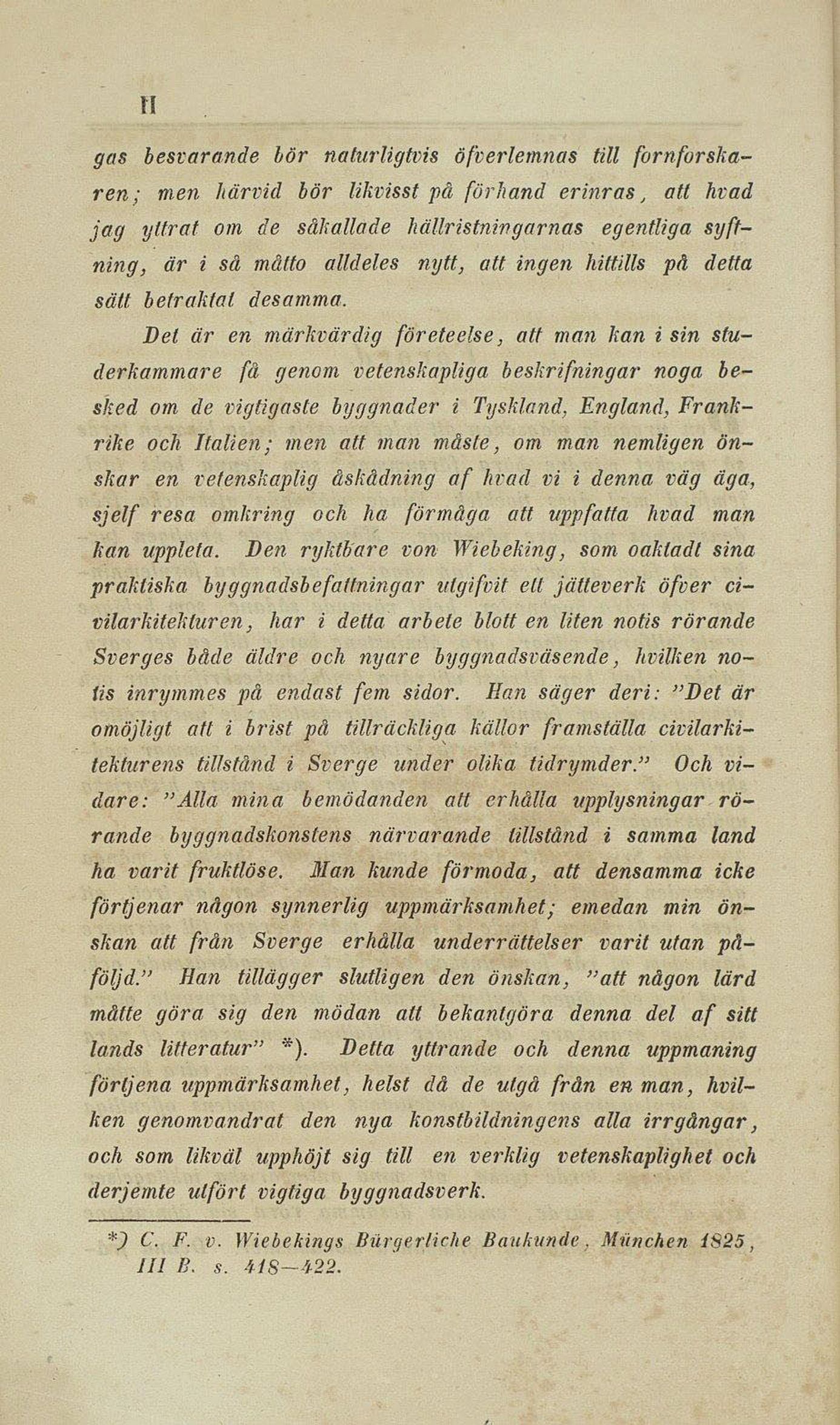 II

gas besvarande bör naturligtvis öfverlemnas till fornforskaren; men härvid bör likvisst på förhand erinras, att hvad jag yttrat om de såkallade hällristningarnas egentliga syftning, är i så måtto alldeles nytt, att ingen hittills på detta sätt betraktat desamma.

Det är en märkvärdig företeelse, att man kan i sin studerkammare få genom vetenskapliga beskrifningar noga besked om de vigtigaste byggnader i Tyskland, England, Frankrike och Italien; men att man måste, om man nemligen önskar en vetenskaplig åskådning af hvad vi i denna väg äga, sjelf resa omkring och ha förmåga att uppfatta hvad man kan uppleta. Den ryktbare von Wiebeking, som oaktadt sina praktiska byggnadsbefattningar utgifvit ett jätteverk öfver civilarkitekturen, har i detta arbete blott en liten notis rörande Sverges både äldre och nyare byggnadsväsende, hvilken notis inrymmes på endast fem sidor. Han säger deri: "Det är omöjligt att i brist på tillräckliga källor framställa civilarkitekturens tillstånd i Sverge under olika tidrymder." Och vidare: "Alla mina bemödanden att erhålla upplysningar rörande byggnadskonstens närvarande tillstånd i samma land ha varit fruktlöse. Man kunde förmoda, att densamma icke förtjenar någon synnerlig uppmärksamhet; emedan min önskan att från Sverge erhålla underrättelser varit utan påföljd." Han tillägger slutligen den önskan, "att någon lärd måtte göra sig den mödan att bekantgöra denna del af sitt lands litteratur" *). Detta yttrande och denna uppmaning förtjena uppmärksamhet, helst då de utgå från en man, hvilken genomvandrat den nya konstbildningens alla irrgångar, och som likväl upphöjt sig till en verklig vetenskaplighet och derjemte utfört vigtiga byggnadsverk.

*) C. F. v. Wiebekings Bürgerliche Baukunde, München 1825, III B. s. 418—422.